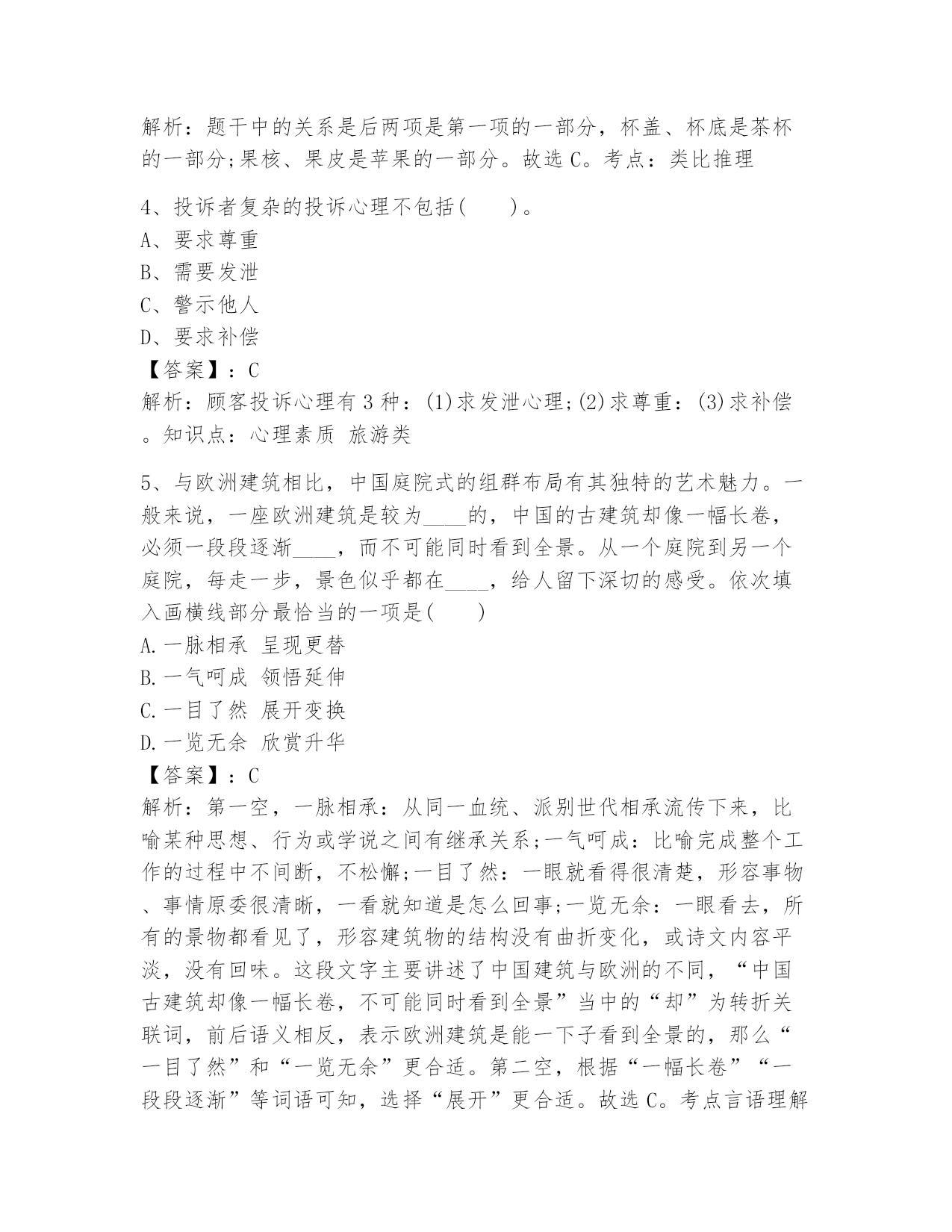 解析：题干中的关系是后两项是第一项的一部分，杯盖、杯底是茶杯的一部分;果核、果皮是苹果的一部分。故选 C。考点：类比推理

4、投诉者复杂的投诉心理不包括(　　)。
A、要求尊重
B、需要发泄
C、警示他人
D、要求补偿
【答案】：C
解析：顾客投诉心理有 3 种：(1)求发泄心理;(2)求尊重：(3)求补偿。知识点：心理素质 旅游类

5、与欧洲建筑相比，中国庭院式的组群布局有其独特的艺术魅力。一般来说，一座欧洲建筑是较为____的，中国的古建筑却像一幅长卷，必须一段段逐渐____，而不可能同时看到全景。从一个庭院到另一个庭院，每走一步，景色似乎都在____，给人留下深切的感受。依次填入画横线部分最恰当的一项是(　　)
A.一脉相承 呈现更替
B.一气呵成 领悟延伸
C.一目了然 展开变换
D.一览无余 欣赏升华
【答案】：C
解析：第一空，一脉相承：从同一血统、派别世代相承流传下来，比喻某种思想、行为或学说之间有继承关系;一气呵成：比喻完成整个工作的过程中不间断，不松懈;一目了然：一眼就看得很清楚，形容事物、事情原委很清晰，一看就知道是怎么回事;一览无余：一眼看去，所有的景物都看见了，形容建筑物的结构没有曲折变化，或诗文内容平淡，没有回味。这段文字主要讲述了中国建筑与欧洲的不同，“中国古建筑却像一幅长卷，不可能同时看到全景”当中的“却”为转折关联词，前后语义相反，表示欧洲建筑是能一下子看到全景的，那么“一目了然”和“一览无余”更合适。第二空，根据“一幅长卷”“一段段逐渐”等词语可知，选择“展开”更合适。故选 C。考点言语理解